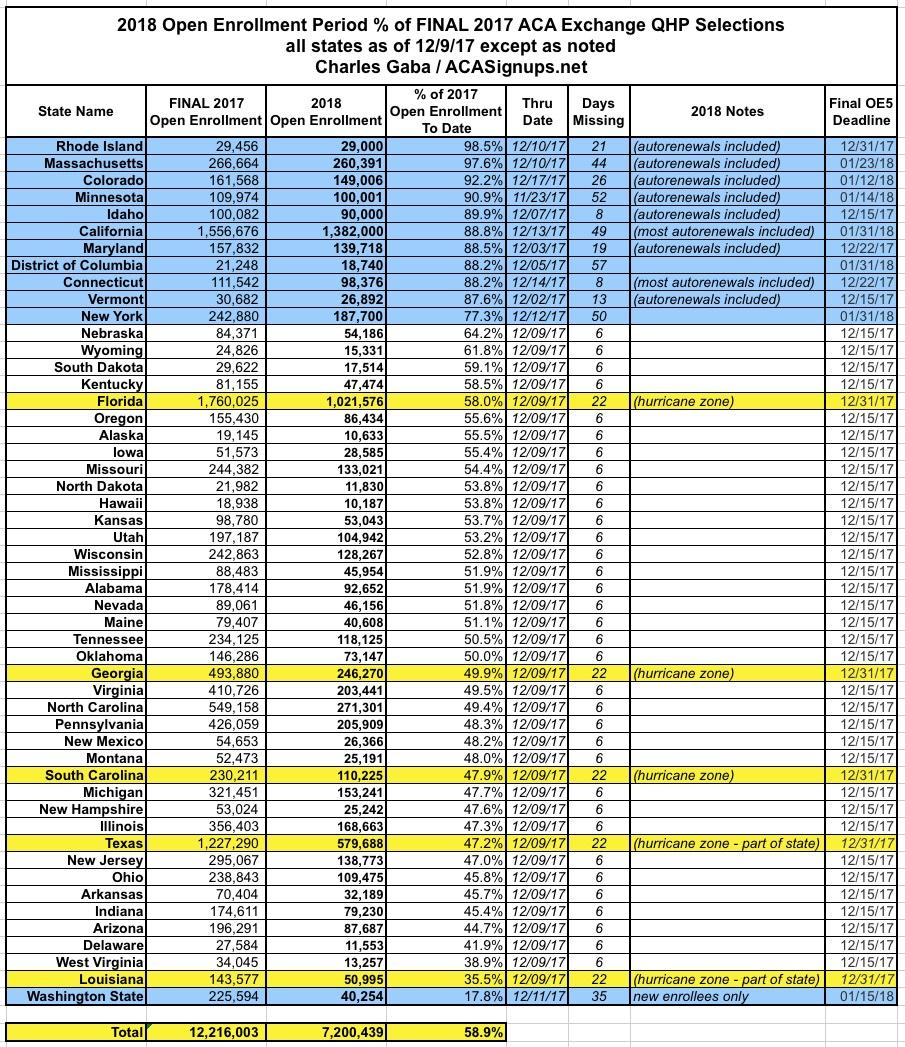 2018 Open Enrollment Period % of FINAL 2017 ACA Exchange QHP Selections
all states as of 12/9/17 except as noted
Charles Gaba / ACASignups.net

| State Name | FINAL 2017 Open Enrollment | 2018 Open Enrollment | % of 2017 Open Enrollment To Date | Thru Date | Days Missing | 2018 Notes | Final OE5 Deadline |
|---|---|---|---|---|---|---|---|
| Rhode Island | 29,456 | 29,000 | 98.5% | 12/10/17 | 21 | (autorenewals included) | 12/31/17 |
| Massachusetts | 266,664 | 260,391 | 97.6% | 12/10/17 | 44 | (autorenewals included) | 01/23/18 |
| Colorado | 161,568 | 149,006 | 92.2% | 12/17/17 | 26 | (autorenewals included) | 01/12/18 |
| Minnesota | 109,974 | 100,001 | 90.9% | 11/23/17 | 52 | (autorenewals included) | 01/14/18 |
| Idaho | 100,082 | 90,000 | 89.9% | 12/07/17 | 8 | (autorenewals included) | 12/15/17 |
| California | 1,556,676 | 1,382,000 | 88.8% | 12/13/17 | 49 | (most autorenewals included) | 01/31/18 |
| Maryland | 157,832 | 139,718 | 88.5% | 12/03/17 | 19 | (autorenewals included) | 12/22/17 |
| District of Columbia | 21,248 | 18,740 | 88.2% | 12/05/17 | 57 | | 01/31/18 |
| Connecticut | 111,542 | 98,376 | 88.2% | 12/14/17 | 8 | (most autorenewals included) | 12/22/17 |
| Vermont | 30,682 | 26,892 | 87.6% | 12/02/17 | 13 | (autorenewals included) | 12/15/17 |
| New York | 242,880 | 187,700 | 77.3% | 12/12/17 | 50 | | 01/31/18 |
| Nebraska | 84,371 | 54,186 | 64.2% | 12/09/17 | 6 | | 12/15/17 |
| Wyoming | 24,826 | 15,331 | 61.8% | 12/09/17 | 6 | | 12/15/17 |
| South Dakota | 29,622 | 17,514 | 59.1% | 12/09/17 | 6 | | 12/15/17 |
| Kentucky | 81,155 | 47,474 | 58.5% | 12/09/17 | 6 | | 12/15/17 |
| Florida | 1,760,025 | 1,021,576 | 58.0% | 12/09/17 | 22 | (hurricane zone) | 12/31/17 |
| Oregon | 155,430 | 86,434 | 55.6% | 12/09/17 | 6 | | 12/15/17 |
| Alaska | 19,145 | 10,633 | 55.5% | 12/09/17 | 6 | | 12/15/17 |
| Iowa | 51,573 | 28,585 | 55.4% | 12/09/17 | 6 | | 12/15/17 |
| Missouri | 244,382 | 133,021 | 54.4% | 12/09/17 | 6 | | 12/15/17 |
| North Dakota | 21,982 | 11,830 | 53.8% | 12/09/17 | 6 | | 12/15/17 |
| Hawaii | 18,938 | 10,187 | 53.8% | 12/09/17 | 6 | | 12/15/17 |
| Kansas | 98,780 | 53,043 | 53.7% | 12/09/17 | 6 | | 12/15/17 |
| Utah | 197,187 | 104,942 | 53.2% | 12/09/17 | 6 | | 12/15/17 |
| Wisconsin | 242,863 | 128,267 | 52.8% | 12/09/17 | 6 | | 12/15/17 |
| Mississippi | 88,483 | 45,954 | 51.9% | 12/09/17 | 6 | | 12/15/17 |
| Alabama | 178,414 | 92,652 | 51.9% | 12/09/17 | 6 | | 12/15/17 |
| Nevada | 89,061 | 46,156 | 51.8% | 12/09/17 | 6 | | 12/15/17 |
| Maine | 79,407 | 40,608 | 51.1% | 12/09/17 | 6 | | 12/15/17 |
| Tennessee | 234,125 | 118,125 | 50.5% | 12/09/17 | 6 | | 12/15/17 |
| Oklahoma | 146,286 | 73,147 | 50.0% | 12/09/17 | 6 | | 12/15/17 |
| Georgia | 493,880 | 246,270 | 49.9% | 12/09/17 | 22 | (hurricane zone) | 12/31/17 |
| Virginia | 410,726 | 203,441 | 49.5% | 12/09/17 | 6 | | 12/15/17 |
| North Carolina | 549,158 | 271,301 | 49.4% | 12/09/17 | 6 | | 12/15/17 |
| Pennsylvania | 426,059 | 205,909 | 48.3% | 12/09/17 | 6 | | 12/15/17 |
| New Mexico | 54,653 | 26,366 | 48.2% | 12/09/17 | 6 | | 12/15/17 |
| Montana | 52,473 | 25,191 | 48.0% | 12/09/17 | 6 | | 12/15/17 |
| South Carolina | 230,211 | 110,225 | 47.9% | 12/09/17 | 22 | (hurricane zone) | 12/31/17 |
| Michigan | 321,451 | 153,241 | 47.7% | 12/09/17 | 6 | | 12/15/17 |
| New Hampshire | 53,024 | 25,242 | 47.6% | 12/09/17 | 6 | | 12/15/17 |
| Illinois | 356,403 | 168,663 | 47.3% | 12/09/17 | 6 | | 12/15/17 |
| Texas | 1,227,290 | 579,688 | 47.2% | 12/09/17 | 22 | (hurricane zone - part of state) | 12/31/17 |
| New Jersey | 295,067 | 138,773 | 47.0% | 12/09/17 | 6 | | 12/15/17 |
| Ohio | 238,843 | 109,475 | 45.8% | 12/09/17 | 6 | | 12/15/17 |
| Arkansas | 70,404 | 32,189 | 45.7% | 12/09/17 | 6 | | 12/15/17 |
| Indiana | 174,611 | 79,230 | 45.4% | 12/09/17 | 6 | | 12/15/17 |
| Arizona | 196,291 | 87,687 | 44.7% | 12/09/17 | 6 | | 12/15/17 |
| Delaware | 27,584 | 11,553 | 41.9% | 12/09/17 | 6 | | 12/15/17 |
| West Virginia | 34,045 | 13,257 | 38.9% | 12/09/17 | 6 | | 12/15/17 |
| Louisiana | 143,577 | 50,995 | 35.5% | 12/09/17 | 22 | (hurricane zone - part of state) | 12/31/17 |
| Washington State | 225,594 | 40,254 | 17.8% | 12/11/17 | 35 | new enrollees only | 01/15/18 |

| Total | 12,216,003 | 7,200,439 | 58.9% |
|---|---|---|---|